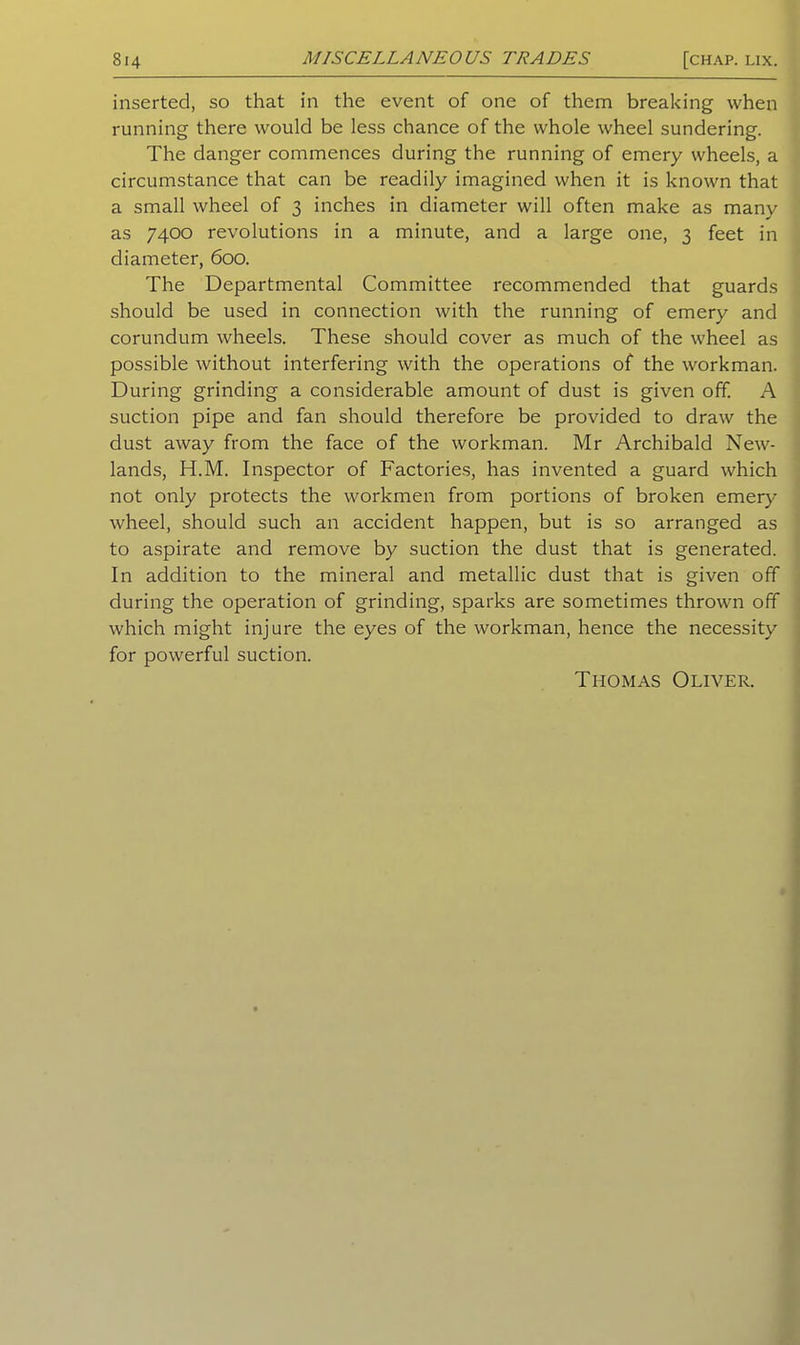 814 MISCELLANEOUS TRADES [CHAP. LIX.

inserted, so that in the event of one of them breaking when running there would be less chance of the whole wheel sundering.

The danger commences during the running of emery wheels, a circumstance that can be readily imagined when it is known that a small wheel of 3 inches in diameter will often make as many as 7400 revolutions in a minute, and a large one, 3 feet in diameter, 600.

The Departmental Committee recommended that guards should be used in connection with the running of emery and corundum wheels. These should cover as much of the wheel as possible without interfering with the operations of the workman. During grinding a considerable amount of dust is given off. A suction pipe and fan should therefore be provided to draw the dust away from the face of the workman. Mr Archibald Newlands, H.M. Inspector of Factories, has invented a guard which not only protects the workmen from portions of broken emery wheel, should such an accident happen, but is so arranged as to aspirate and remove by suction the dust that is generated. In addition to the mineral and metallic dust that is given off during the operation of grinding, sparks are sometimes thrown off which might injure the eyes of the workman, hence the necessity for powerful suction.

THOMAS OLIVER.